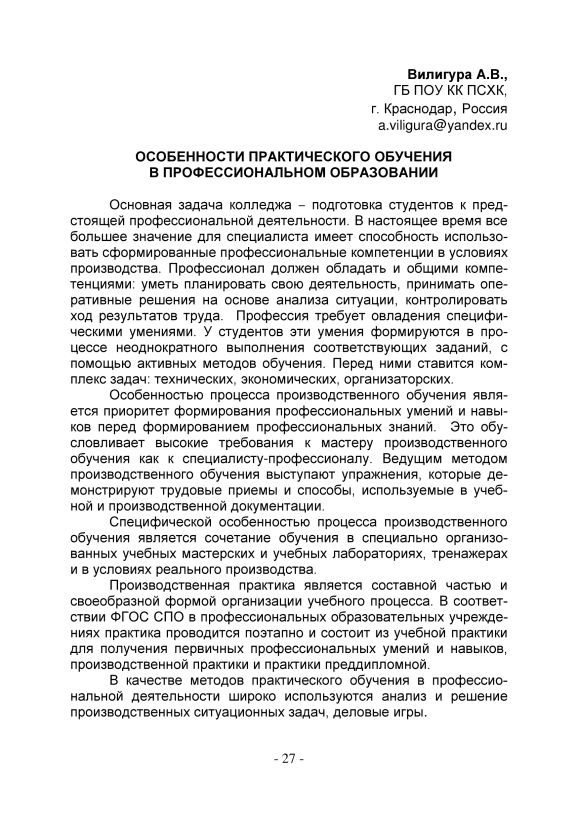 Вилигура А.В.,
ГБ ПОУ КК ПСХК,
г. Краснодар, Россия
a.viligura@yandex.ru

ОСОБЕННОСТИ ПРАКТИЧЕСКОГО ОБУЧЕНИЯ
В ПРОФЕССИОНАЛЬНОМ ОБРАЗОВАНИИ

Основная задача колледжа – подготовка студентов к предстоящей профессиональной деятельности. В настоящее время все большее значение для специалиста имеет способность использовать сформированные профессиональные компетенции в условиях производства. Профессионал должен обладать и общими компетенциями: уметь планировать свою деятельность, принимать оперативные решения на основе анализа ситуации, контролировать ход результатов труда. Профессия требует овладения специфическими умениями. У студентов эти умения формируются в процессе неоднократного выполнения соответствующих заданий, с помощью активных методов обучения. Перед ними ставится комплекс задач: технических, экономических, организаторских.

Особенностью процесса производственного обучения является приоритет формирования профессиональных умений и навыков перед формированием профессиональных знаний. Это обусловливает высокие требования к мастеру производственного обучения как к специалисту-профессионалу. Ведущим методом производственного обучения выступают упражнения, которые демонстрируют трудовые приемы и способы, используемые в учебной и производственной документации.

Специфической особенностью процесса производственного обучения является сочетание обучения в специально организованных учебных мастерских и учебных лабораториях, тренажерах и в условиях реального производства.

Производственная практика является составной частью и своеобразной формой организации учебного процесса. В соответствии ФГОС СПО в профессиональных образовательных учреждениях практика проводится поэтапно и состоит из учебной практики для получения первичных профессиональных умений и навыков, производственной практики и практики преддипломной.

В качестве методов практического обучения в профессиональной деятельности широко используются анализ и решение производственных ситуационных задач, деловые игры.

- 27 -